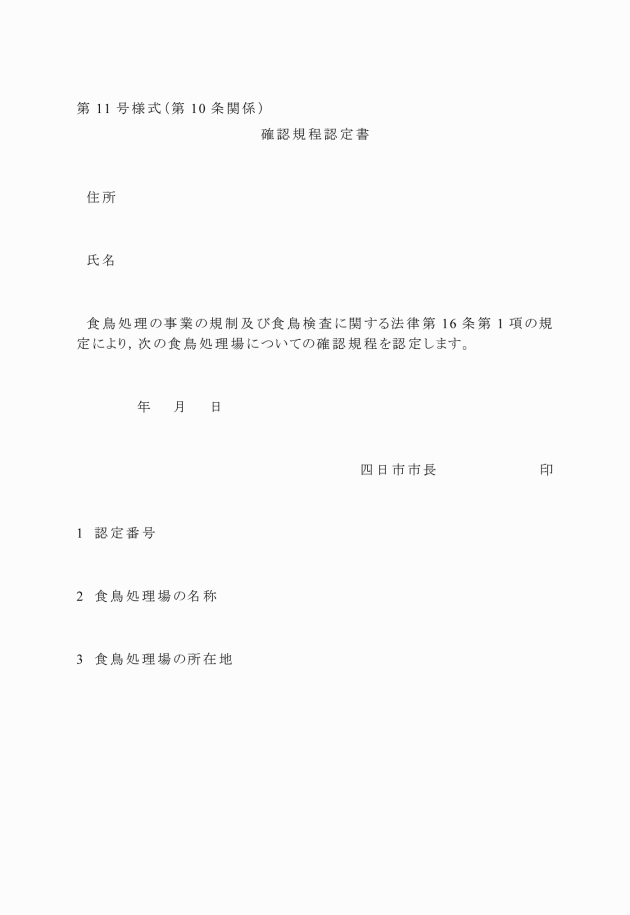 第 11 号様式（第 10 条関係）

確認規程認定書

住所

氏名

食鳥処理の事業の規制及び食鳥検査に関する法律第 16 条第 1 項の規定により, 次の食鳥処理場についての確認規程を認定します。

年　月　日

四日市市長　　　　印

1　認定番号

2　食鳥処理場の名称

3　食鳥処理場の所在地